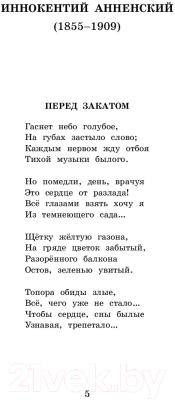 ИННОКЕНТИЙ АННЕНСКИЙ
(1855–1909)

ПЕРЕД ЗАКАТОМ

Гаснет небо голубое,
На губах застыло слово;
Каждым нервом жду отбоя
Тихой музыки былого.

Но помедли, день, врачуя
Это сердце от разлада!
Всё глазами взять хочу я
Из темнеющего сада...

Щётку жёлтую газона,
На гряде цветок забытый,
Разорённого балкона
Остов, зеленью увитый.

Топора обиды злые,
Всё, чего уже не стало...
Чтобы сердце, сны былые
Узнавая, трепетало...

21vek.by

5